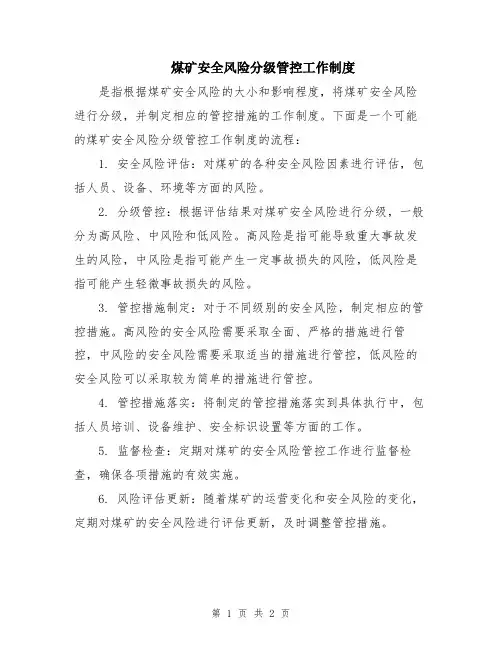 煤矿安全风险分级管控工作制度

是指根据煤矿安全风险的大小和影响程度，将煤矿安全风险进行分级，并制定相应的管控措施的工作制度。下面是一个可能的煤矿安全风险分级管控工作制度的流程：

1. 安全风险评估：对煤矿的各种安全风险因素进行评估，包括人员、设备、环境等方面的风险。

2. 分级管控：根据评估结果对煤矿安全风险进行分级，一般分为高风险、中风险和低风险。高风险是指可能导致重大事故发生的风险，中风险是指可能产生一定事故损失的风险，低风险是指可能产生轻微事故损失的风险。

3. 管控措施制定：对于不同级别的安全风险，制定相应的管控措施。高风险的安全风险需要采取全面、严格的措施进行管控，中风险的安全风险需要采取适当的措施进行管控，低风险的安全风险可以采取较为简单的措施进行管控。

4. 管控措施落实：将制定的管控措施落实到具体执行中，包括人员培训、设备维护、安全标识设置等方面的工作。

5. 监督检查：定期对煤矿的安全风险管控工作进行监督检查，确保各项措施的有效实施。

6. 风险评估更新：随着煤矿的运营变化和安全风险的变化，定期对煤矿的安全风险进行评估更新，及时调整管控措施。

第 1 页 共 2 页